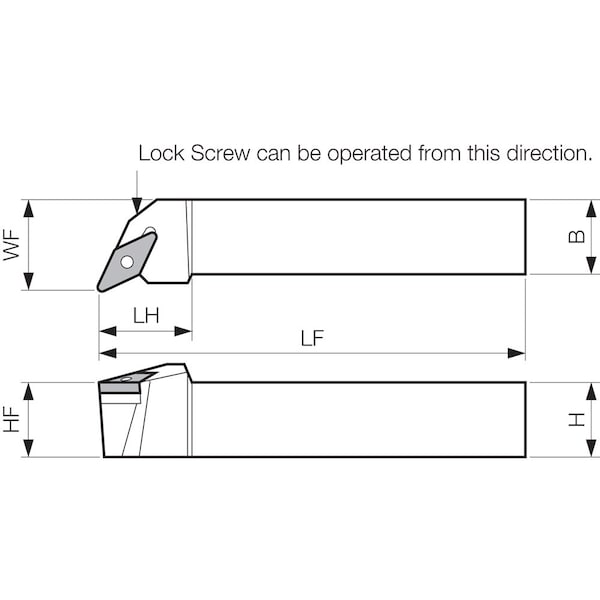 Lock Screw can be operated from this direction.

WF

B

LH

LF

HF

H